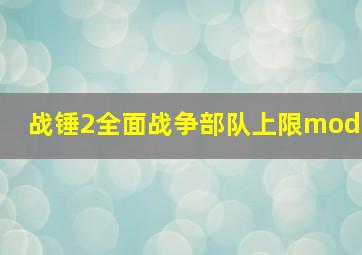 战锤2全面战争部队上限mod